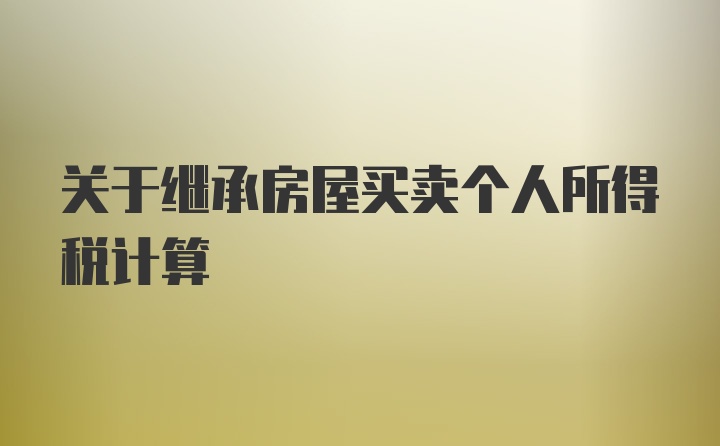 关于继承房屋买卖个人所得税计算